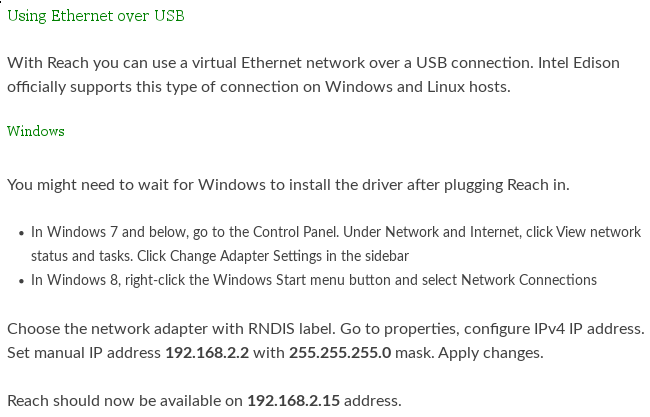 Using Ethernet over USB

With Reach you can use a virtual Ethernet network over a USB connection. Intel Edison officially supports this type of connection on Windows and Linux hosts.

Windows

You might need to wait for Windows to install the driver after plugging Reach in.

• In Windows 7 and below, go to the Control Panel. Under Network and Internet, click View network status and tasks. Click Change Adapter Settings in the sidebar
• In Windows 8, right-click the Windows Start menu button and select Network Connections

Choose the network adapter with RNDIS label. Go to properties, configure IPv4 IP address. Set manual IP address 192.168.2.2 with 255.255.255.0 mask. Apply changes.

Reach should now be available on 192.168.2.15 address.